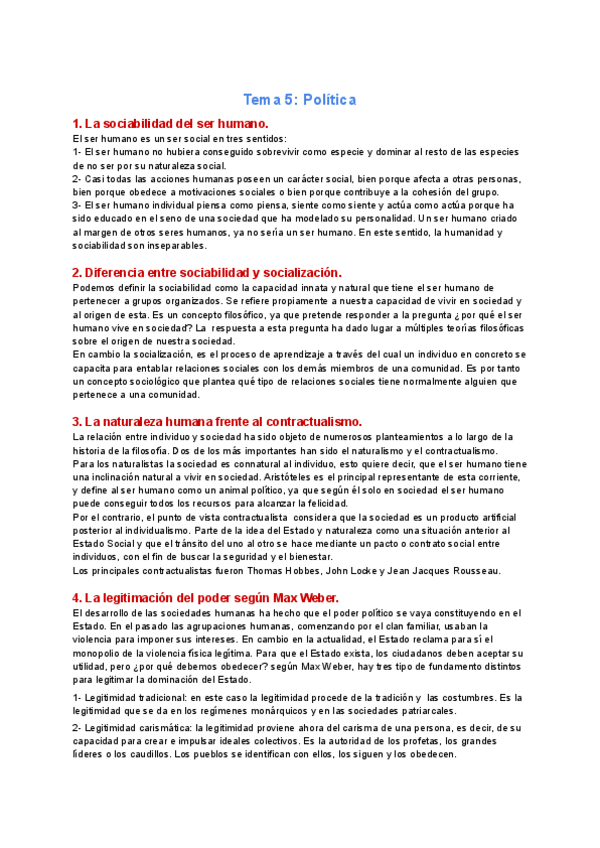 Tema 5: Política

1. La sociabilidad del ser humano.

El ser humano es un ser social en tres sentidos:
1- El ser humano no hubiera conseguido sobrevivir como especie y dominar al resto de las especies de no ser por su naturaleza social.
2- Casi todas las acciones humanas poseen un carácter social, bien porque afecta a otras personas, bien porque obedece a motivaciones sociales o bien porque contribuye a la cohesión del grupo.
3- El ser humano individual piensa como piensa, siente como siente y actúa como actúa porque ha sido educado en el seno de una sociedad que ha modelado su personalidad. Un ser humano criado al margen de otros seres humanos, ya no sería un ser humano. En este sentido, la humanidad y sociabilidad son inseparables.

2. Diferencia entre sociabilidad y socialización.

Podemos definir la sociabilidad como la capacidad innata y natural que tiene el ser humano de pertenecer a grupos organizados. Se refiere propiamente a nuestra capacidad de vivir en sociedad y al origen de esta. Es un concepto filosófico, ya que pretende responder a la pregunta ¿por qué el ser humano vive en sociedad? La respuesta a esta pregunta ha dado lugar a múltiples teorías filosóficas sobre el origen de nuestra sociedad.
En cambio la socialización, es el proceso de aprendizaje a través del cual un individuo en concreto se capacita para entablar relaciones sociales con los demás miembros de una comunidad. Es por tanto un concepto sociológico que plantea qué tipo de relaciones sociales tiene normalmente alguien que pertenece a una comunidad.

3. La naturaleza humana frente al contractualismo.

La relación entre individuo y sociedad ha sido objeto de numerosos planteamientos a lo largo de la historia de la filosofía. Dos de los más importantes han sido el naturalismo y el contractualismo.
Para los naturalistas la sociedad es connatural al individuo, esto quiere decir, que el ser humano tiene una inclinación natural a vivir en sociedad. Aristóteles es el principal representante de esta corriente, y define al ser humano como un animal político, ya que según él solo en sociedad el ser humano puede conseguir todos los recursos para alcanzar la felicidad.
Por el contrario, el punto de vista contractualista considera que la sociedad es un producto artificial posterior al individualismo. Parte de la idea del Estado y naturaleza como una situación anterior al Estado Social y que el tránsito del uno al otro se hace mediante un pacto o contrato social entre individuos, con el fin de buscar la seguridad y el bienestar.
Los principales contractualistas fueron Thomas Hobbes, John Locke y Jean Jacques Rousseau.

4. La legitimación del poder según Max Weber.

El desarrollo de las sociedades humanas ha hecho que el poder político se vaya constituyendo en el Estado. En el pasado las agrupaciones humanas, comenzando por el clan familiar, usaban la violencia para imponer sus intereses. En cambio en la actualidad, el Estado reclama para sí el monopolio de la violencia física legítima. Para que el Estado exista, los ciudadanos deben aceptar su utilidad, pero ¿por qué debemos obedecer? según Max Weber, hay tres tipo de fundamento distintos para legitimar la dominación del Estado.

1- Legitimidad tradicional: en este caso la legitimidad procede de la tradición y las costumbres. Es la legitimidad que se da en los regímenes monárquicos y en las sociedades patriarcales.

2- Legitimidad carismática: la legitimidad proviene ahora del carisma de una persona, es decir, de su capacidad para crear e impulsar ideales colectivos. Es la autoridad de los profetas, los grandes líderes o los caudillos. Los pueblos se identifican con ellos, los siguen y los obedecen.